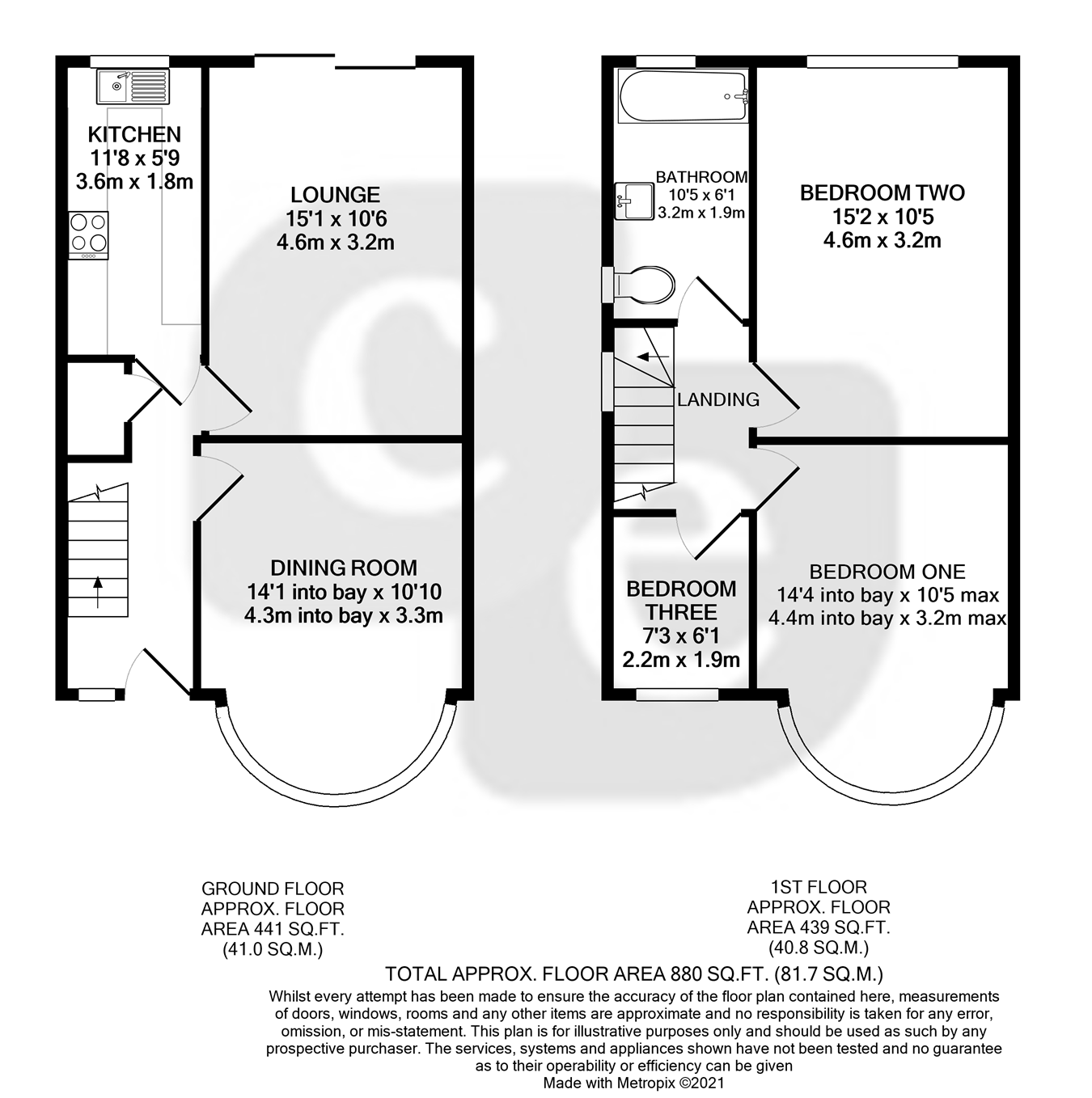 KITCHEN
11'8 x 5'9
3.6m x 1.8m

LOUNGE
15'1 x 10'6
4.6m x 3.2m

DINING ROOM
14'1 into bay x 10'10
4.3m into bay x 3.3m

BATHROOM
10'5 x 6'1
3.2m x 1.9m

BEDROOM TWO
15'2 x 10'5
4.6m x 3.2m

LANDING

BEDROOM THREE
7'3 x 6'1
2.2m x 1.9m

BEDROOM ONE
14'4 into bay x 10'5 max
4.4m into bay x 3.2m max

GROUND FLOOR
APPROX. FLOOR
AREA 441 SQ.FT.
(41.0 SQ.M.)

1ST FLOOR
APPROX. FLOOR
AREA 439 SQ.FT.
(40.8 SQ.M.)

TOTAL APPROX. FLOOR AREA 880 SQ.FT. (81.7 SQ.M.)

Whilst every attempt has been made to ensure the accuracy of the floor plan contained here, measurements of doors, windows, rooms and any other items are approximate and no responsibility is taken for any error, omission, or mis-statement. This plan is for illustrative purposes only and should be used as such by any prospective purchaser. The services, systems and appliances shown have not been tested and no guarantee as to their operability or efficiency can be given
Made with Metropix ©2021